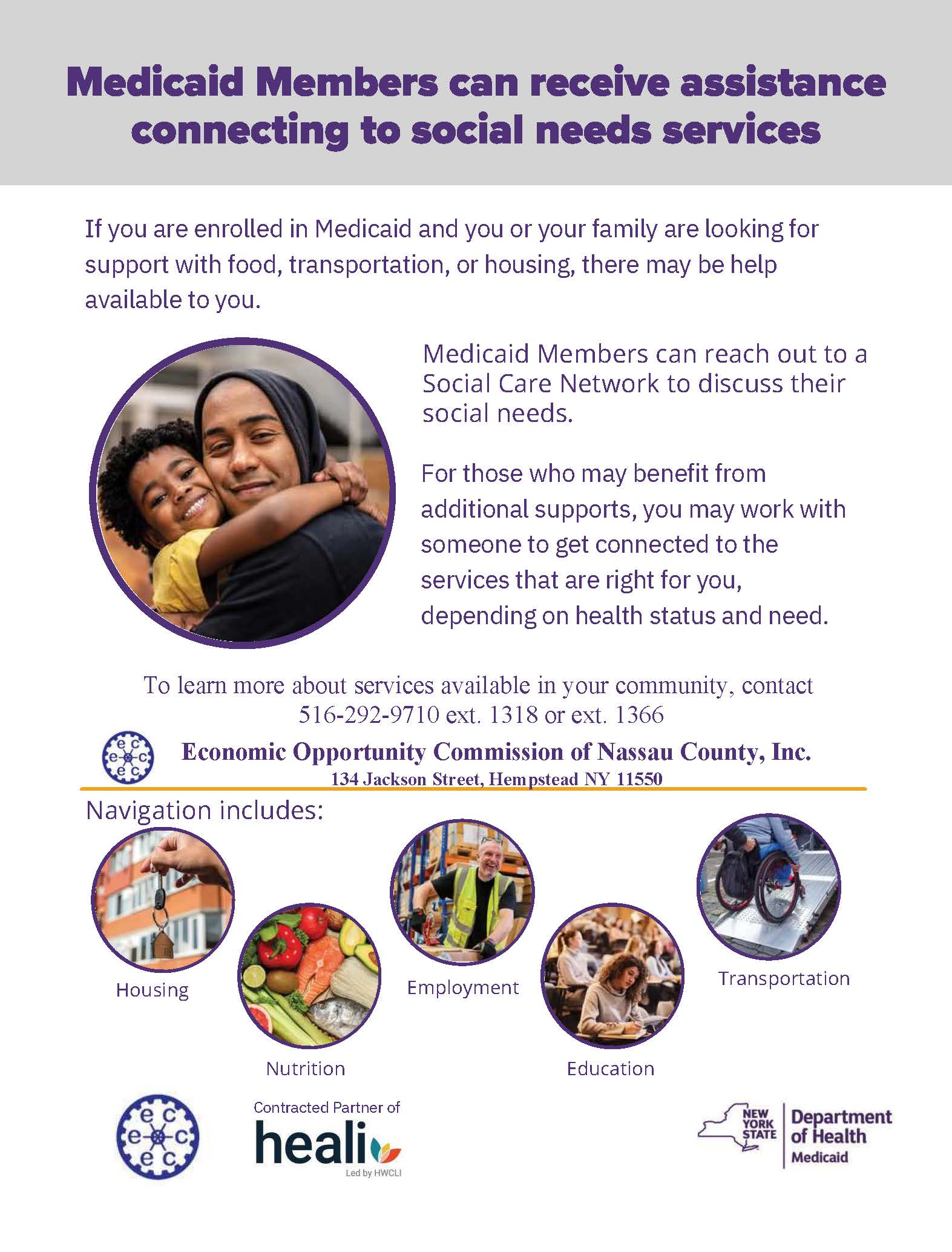 Medicaid Members can receive assistance connecting to social needs services

If you are enrolled in Medicaid and you or your family are looking for support with food, transportation, or housing, there may be help available to you.

Medicaid Members can reach out to a Social Care Network to discuss their social needs.

For those who may benefit from additional supports, you may work with someone to get connected to the services that are right for you, depending on health status and need.

To learn more about services available in your community, contact
516-292-9710 ext. 1318 or ext. 1366

Economic Opportunity Commission of Nassau County, Inc.
134 Jackson Street, Hempstead NY 11550

Navigation includes:

Housing

Nutrition

Employment

Education

Transportation

Contracted Partner of
heali
Led by HWCLI

NEW YORK STATE
Department of Health
Medicaid